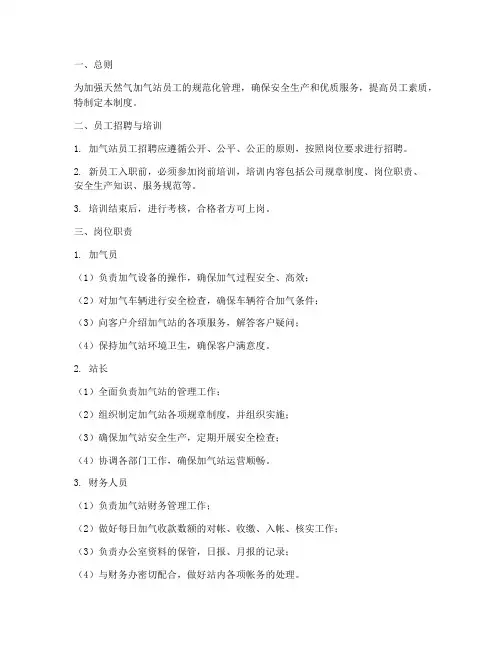 一、总则

为加强天然气加气站员工的规范化管理，确保安全生产和优质服务，提高员工素质，特制定本制度。

二、员工招聘与培训

1. 加气站员工招聘应遵循公开、公平、公正的原则，按照岗位要求进行招聘。

2. 新员工入职前，必须参加岗前培训，培训内容包括公司规章制度、岗位职责、安全生产知识、服务规范等。

3. 培训结束后，进行考核，合格者方可上岗。

三、岗位职责

1. 加气员

（1）负责加气设备的操作，确保加气过程安全、高效；

（2）对加气车辆进行安全检查，确保车辆符合加气条件；

（3）向客户介绍加气站的各项服务，解答客户疑问；

（4）保持加气站环境卫生，确保客户满意度。

2. 站长

（1）全面负责加气站的管理工作；

（2）组织制定加气站各项规章制度，并组织实施；

（3）确保加气站安全生产，定期开展安全检查；

（4）协调各部门工作，确保加气站运营顺畅。

3. 财务人员

（1）负责加气站财务管理工作；

（2）做好每日加气收款数额的对帐、收缴、入帐、核实工作；

（3）负责办公室资料的保管，日报、月报的记录；

（4）与财务办密切配合，做好站内各项帐务的处理。